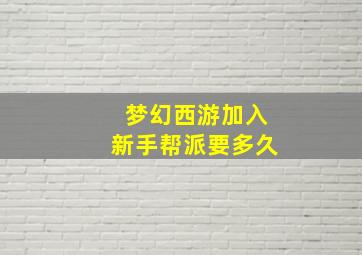 梦幻西游加入
新手帮派要多久